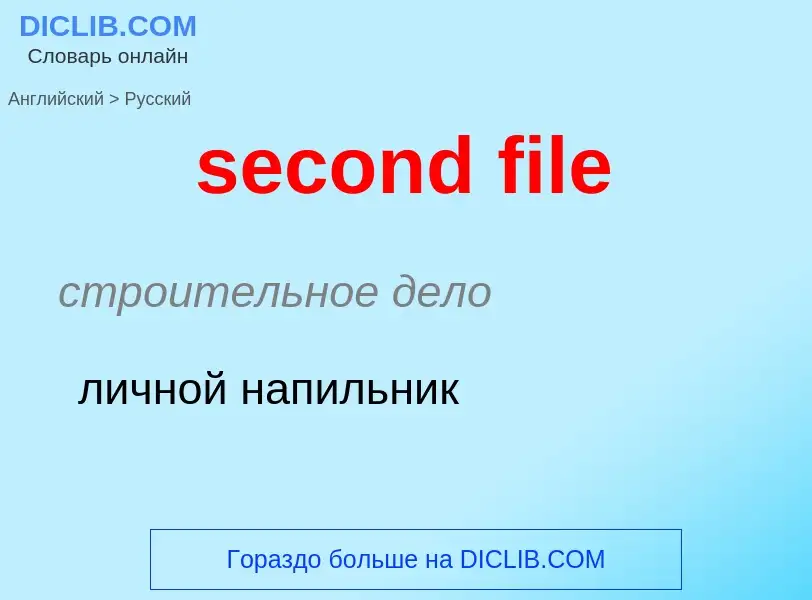 DICLIB.COM
Словарь онлайн

Английский > Русский

second file

строительное дело

личной напильник

Гораздо больше на DICLIB.COM